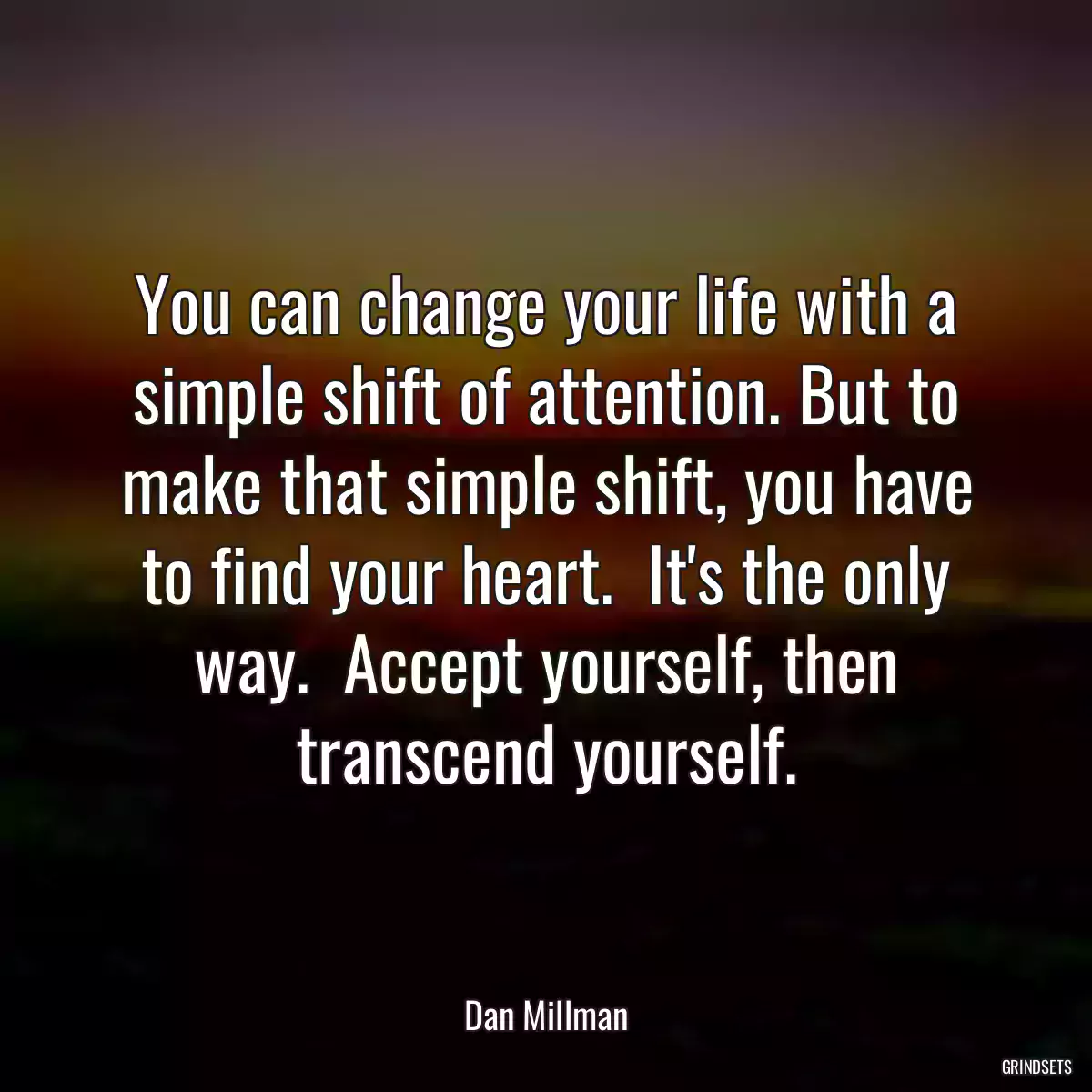 You can change your life with a simple shift of attention. But to make that simple shift, you have to find your heart.  It's the only way.  Accept yourself, then transcend yourself.

Dan Millman

GRINDSETS